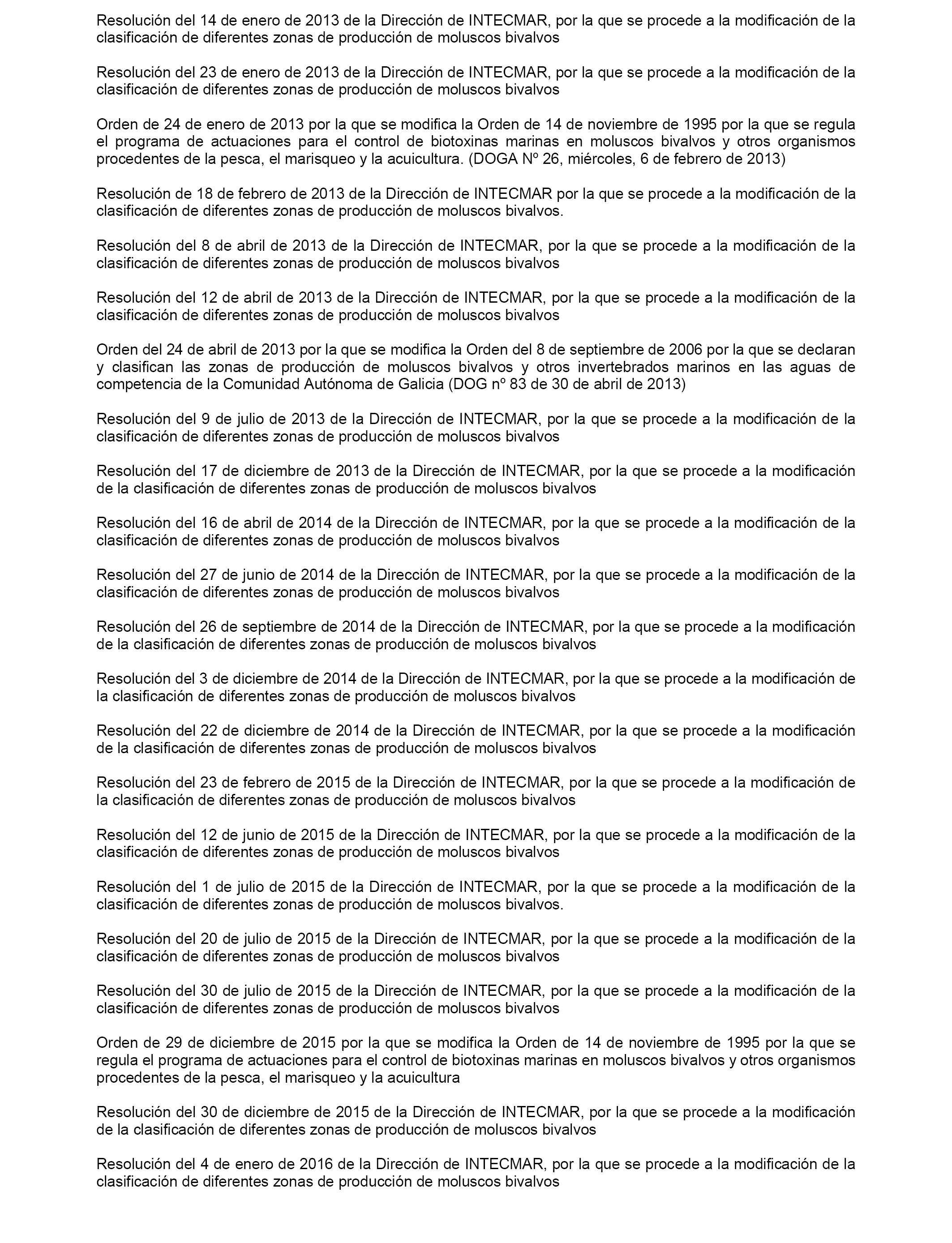 Resolución del 14 de enero de 2013 de la Dirección de INTECMAR, por la que se procede a la modificación de la clasificación de diferentes zonas de producción de moluscos bivalvos

Resolución del 23 de enero de 2013 de la Dirección de INTECMAR, por la que se procede a la modificación de la clasificación de diferentes zonas de producción de moluscos bivalvos

Orden de 24 de enero de 2013 por la que se modifica la Orden de 14 de noviembre de 1995 por la que se regula el programa de actuaciones para el control de biotoxinas marinas en moluscos bivalvos y otros organismos procedentes de la pesca, el marisqueo y la acuicultura. (DOGA Nº 26, miércoles, 6 de febrero de 2013)

Resolución de 18 de febrero de 2013 de la Dirección de INTECMAR por la que se procede a la modificación de la clasificación de diferentes zonas de producción de moluscos bivalvos.

Resolución del 8 de abril de 2013 de la Dirección de INTECMAR, por la que se procede a la modificación de la clasificación de diferentes zonas de producción de moluscos bivalvos

Resolución del 12 de abril de 2013 de la Dirección de INTECMAR, por la que se procede a la modificación de la clasificación de diferentes zonas de producción de moluscos bivalvos

Orden del 24 de abril de 2013 por la que se modifica la Orden del 8 de septiembre de 2006 por la que se declaran y clasifican las zonas de producción de moluscos bivalvos y otros invertebrados marinos en las aguas de competencia de la Comunidad Autónoma de Galicia (DOG nº 83 de 30 de abril de 2013)

Resolución del 9 de julio de 2013 de la Dirección de INTECMAR, por la que se procede a la modificación de la clasificación de diferentes zonas de producción de moluscos bivalvos

Resolución del 17 de diciembre de 2013 de la Dirección de INTECMAR, por la que se procede a la modificación de la clasificación de diferentes zonas de producción de moluscos bivalvos

Resolución del 16 de abril de 2014 de la Dirección de INTECMAR, por la que se procede a la modificación de la clasificación de diferentes zonas de producción de moluscos bivalvos

Resolución del 27 de junio de 2014 de la Dirección de INTECMAR, por la que se procede a la modificación de la clasificación de diferentes zonas de producción de moluscos bivalvos

Resolución del 26 de septiembre de 2014 de la Dirección de INTECMAR, por la que se procede a la modificación de la clasificación de diferentes zonas de producción de moluscos bivalvos

Resolución del 3 de diciembre de 2014 de la Dirección de INTECMAR, por la que se procede a la modificación de la clasificación de diferentes zonas de producción de moluscos bivalvos

Resolución del 22 de diciembre de 2014 de la Dirección de INTECMAR, por la que se procede a la modificación de la clasificación de diferentes zonas de producción de moluscos bivalvos

Resolución del 23 de febrero de 2015 de la Dirección de INTECMAR, por la que se procede a la modificación de la clasificación de diferentes zonas de producción de moluscos bivalvos

Resolución del 12 de junio de 2015 de la Dirección de INTECMAR, por la que se procede a la modificación de la clasificación de diferentes zonas de producción de moluscos bivalvos

Resolución del 1 de julio de 2015 de la Dirección de INTECMAR, por la que se procede a la modificación de la clasificación de diferentes zonas de producción de moluscos bivalvos.

Resolución del 20 de julio de 2015 de la Dirección de INTECMAR, por la que se procede a la modificación de la clasificación de diferentes zonas de producción de moluscos bivalvos

Resolución del 30 de julio de 2015 de la Dirección de INTECMAR, por la que se procede a la modificación de la clasificación de diferentes zonas de producción de moluscos bivalvos

Orden de 29 de diciembre de 2015 por la que se modifica la Orden de 14 de noviembre de 1995 por la que se regula el programa de actuaciones para el control de biotoxinas marinas en moluscos bivalvos y otros organismos procedentes de la pesca, el marisqueo y la acuicultura

Resolución del 30 de diciembre de 2015 de la Dirección de INTECMAR, por la que se procede a la modificación de la clasificación de diferentes zonas de producción de moluscos bivalvos

Resolución del 4 de enero de 2016 de la Dirección de INTECMAR, por la que se procede a la modificación de la clasificación de diferentes zonas de producción de moluscos bivalvos